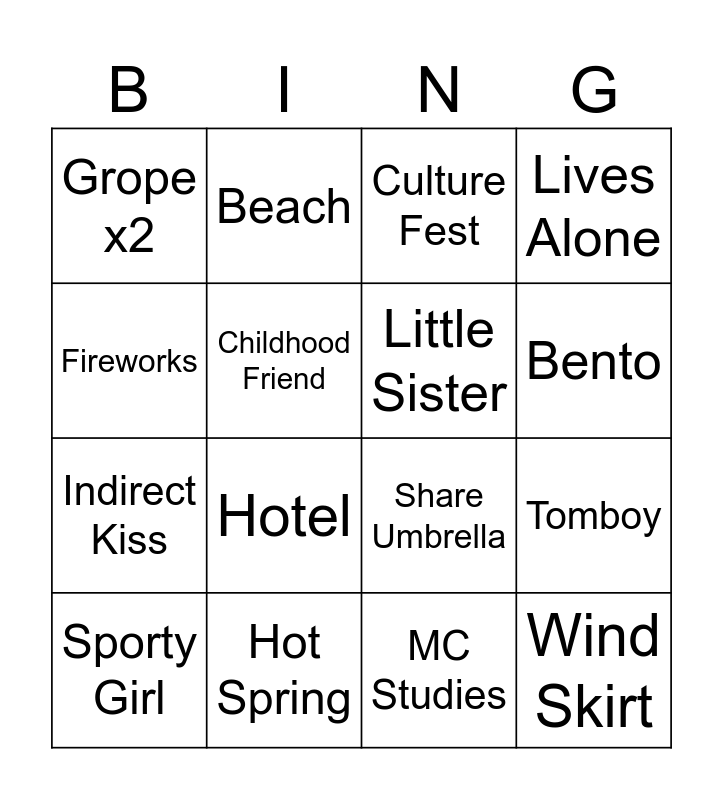 | B | I | N | G |
|---|---|---|---|
| Grope x2 | Beach | Culture Fest | Lives Alone |
| Fireworks | Childhood Friend | Little Sister | Bento |
| Indirect Kiss | Hotel | Share Umbrella | Tomboy |
| Sporty Girl | Hot Spring | MC Studies | Wind Skirt |